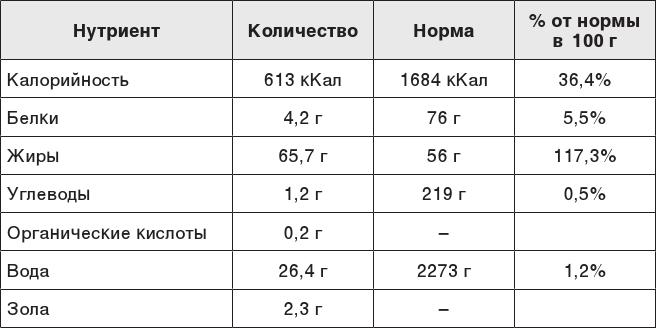 | Нутриент | Количество | Норма | % от нормы в 100 г |
|---|---|---|---|
| Калорийность | 613 кКал | 1684 кКал | 36,4% |
| Белки | 4,2 г | 76 г | 5,5% |
| Жиры | 65,7 г | 56 г | 117,3% |
| Углеводы | 1,2 г | 219 г | 0,5% |
| Органические кислоты | 0,2 г | – | |
| Вода | 26,4 г | 2273 г | 1,2% |
| Зола | 2,3 г | – | |